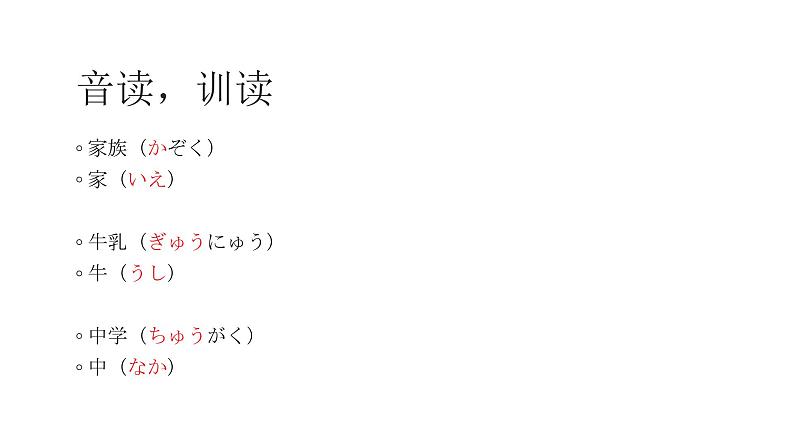 音读，训读

◦家族（かぞく）
◦家（いえ）

◦牛乳（ぎゅうにゅう）
◦牛（うし）

◦中学（ちゅうがく）
◦中（なか）